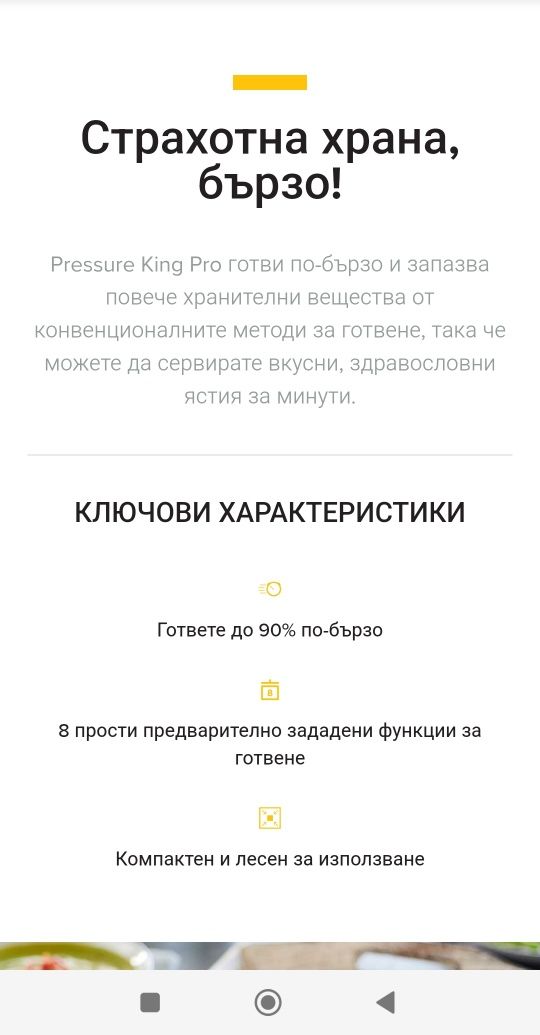 Страхотна храна, бързо!

Pressure King Pro готви по-бързо и запазва повече хранителни вещества от конвенционалните методи за готвене, така че можете да сервирате вкусни, здравословни ястия за минути.

КЛЮЧОВИ ХАРАКТЕРИСТИКИ

Гответе до 90% по-бързо

8

8 прости предварително зададени функции за готвене

Компактен и лесен за използване